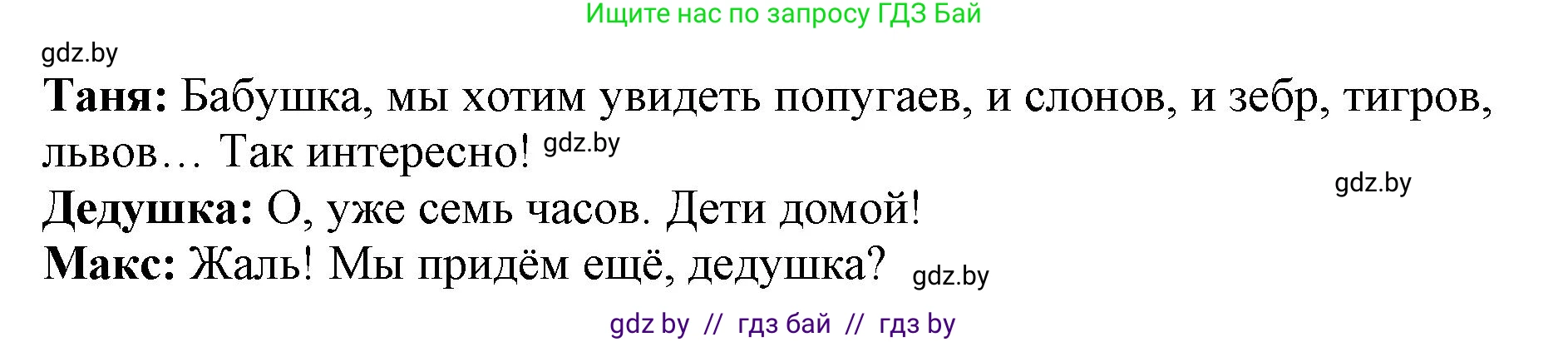 Ищите нас по запросу ГДЗ Бай

gdz.by

**Таня:** Бабушка, мы хотим увидеть попугаев, и слонов, и зебр, тигров, львов… Так интересно! gdz.by

gdz.by

**Дедушка:** О, уже семь часов. Дети домой!

**Макс:** Жаль! Мы придём ещё, дедушка? gdz.by

gdz by // гдз бай // гдз by